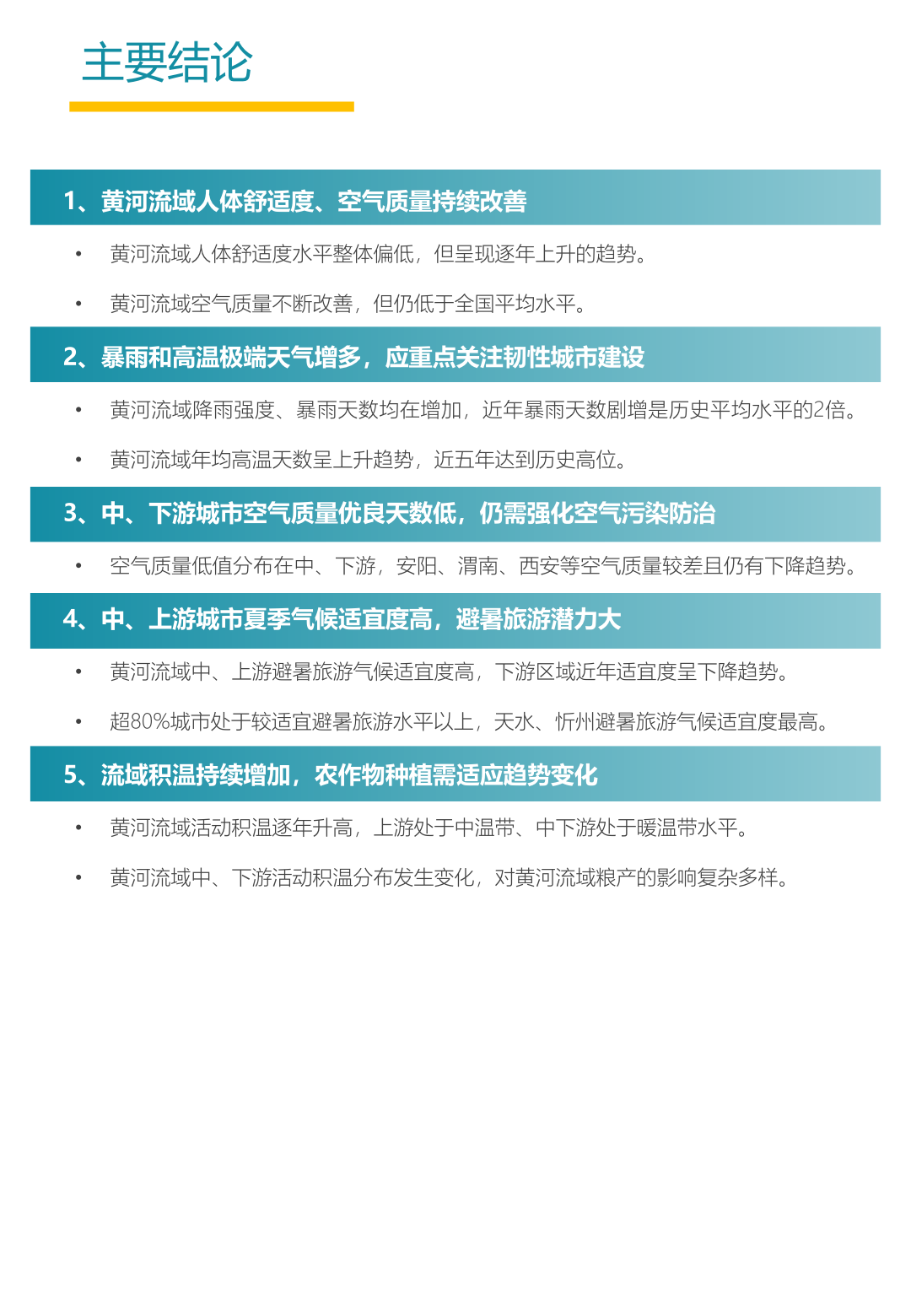 主要结论

1、黄河流域人体舒适度、空气质量持续改善

• 黄河流域人体舒适度水平整体偏低，但呈现逐年上升的趋势。

• 黄河流域空气质量不断改善，但仍低于全国平均水平。

2、暴雨和高温极端天气增多，应重点关注韧性城市建设

• 黄河流域降雨强度、暴雨天数均在增加，近年暴雨天数剧增是历史平均水平的2倍。

• 黄河流域年均高温天数呈上升趋势，近五年达到历史高位。

3、中、下游城市空气质量优良天数低，仍需强化空气污染防治

• 空气质量低值分布在中、下游，安阳、渭南、西安等空气质量较差且仍有下降趋势。

4、中、上游城市夏季气候适宜度高，避暑旅游潜力大

• 黄河流域中、上游避暑旅游气候适宜度高，下游区域近年适宜度呈下降趋势。

• 超80%城市处于较适宜避暑旅游水平以上，天水、忻州避暑旅游气候适宜度最高。

5、流域积温持续增加，农作物种植需适应趋势变化

• 黄河流域活动积温逐年升高，上游处于中温带、中下游处于暖温带水平。

• 黄河流域中、下游活动积温分布发生变化，对黄河流域粮产的影响复杂多样。